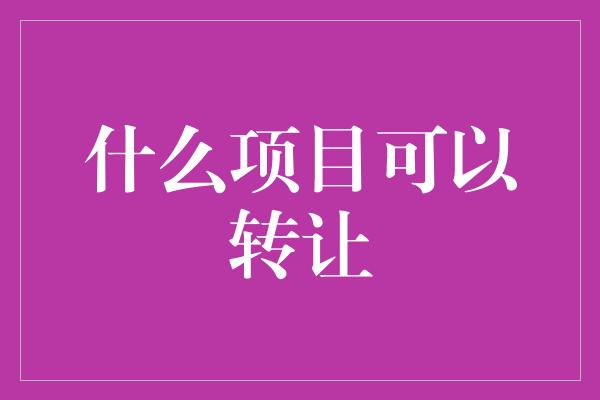 什么项目可以转让